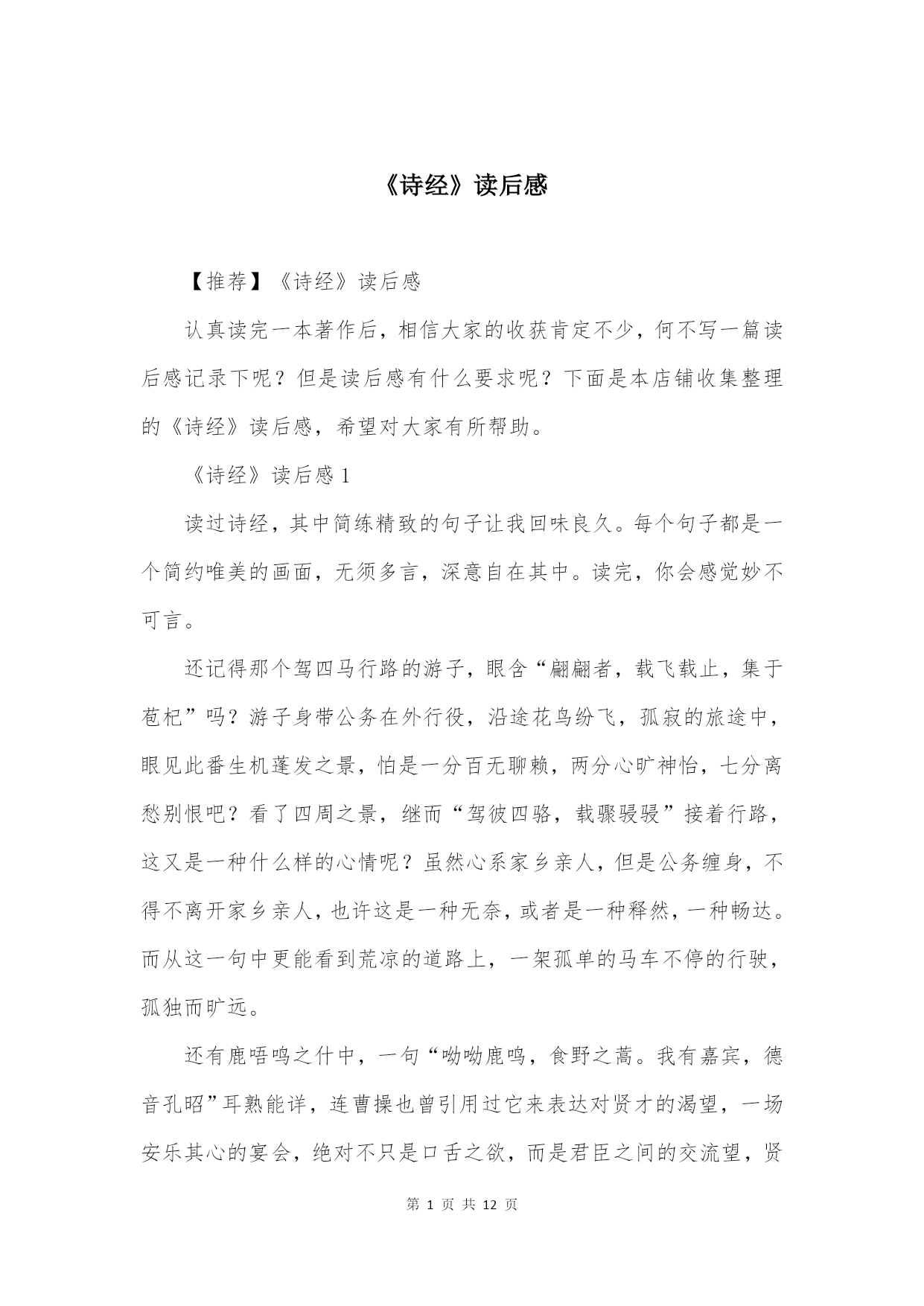 《诗经》读后感

【推荐】《诗经》读后感

认真读完一本著作后，相信大家的收获肯定不少，何不写一篇读后感记录下呢？但是读后感有什么要求呢？下面是本店铺收集整理的《诗经》读后感，希望对大家有所帮助。

《诗经》读后感 1

读过诗经，其中简练精致的句子让我回味良久。每个句子都是一个简约唯美的画面，无须多言，深意自在其中。读完，你会感觉妙不可言。

还记得那个驾四马行路的游子，眼含“翩翩者，载飞载止，集于苞杞”吗？游子身带公务在外行役，沿途花鸟纷飞，孤寂的旅途中，眼见此番生机蓬发之景，怕是一分百无聊赖，两分心旷神怡，七分离愁别恨吧？看了四周之景，继而“驾彼四骆，载骤骎骎”接着行路，这又是一种什么样的心情呢？虽然心系家乡亲人，但是公务缠身，不得不离开家乡亲人，也许这是一种无奈，或者是一种释然，一种畅达。而从这一句中更能看到荒凉的道路上，一架孤单的马车不停的行驶，孤独而旷远。

还有鹿唔鸣之什中，一句“呦呦鹿鸣，食野之蒿。我有嘉宾，德音孔昭”耳熟能详，连曹操也曾引用过它来表达对贤才的渴望，一场安乐其心的宴会，绝对不只是口舌之欲，而是君臣之间的交流望，贤

第 1 页 共 12 页